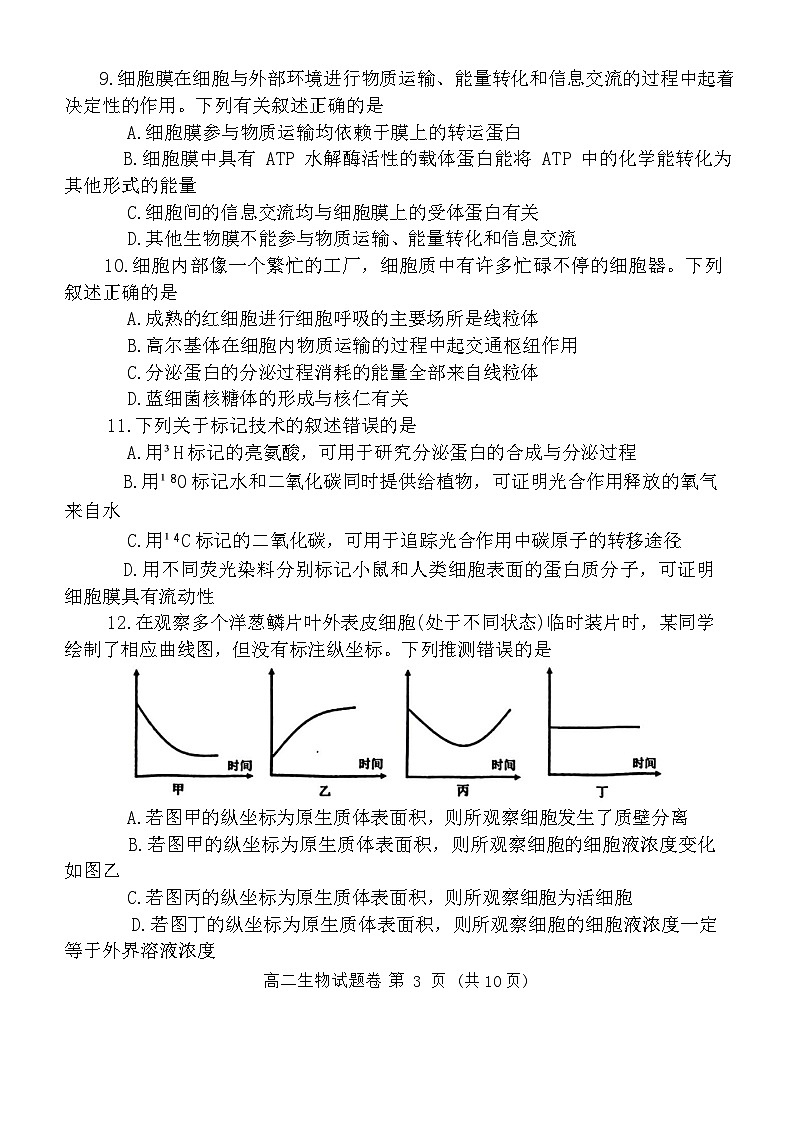 9.细胞膜在细胞与外部环境进行物质运输、能量转化和信息交流的过程中起着决定性的作用。下列有关叙述正确的是

A.细胞膜参与物质运输均依赖于膜上的转运蛋白

B.细胞膜中具有 ATP 水解酶活性的载体蛋白能将 ATP 中的化学能转化为其他形式的能量

C.细胞间的信息交流均与细胞膜上的受体蛋白有关

D.其他生物膜不能参与物质运输、能量转化和信息交流

10.细胞内部像一个繁忙的工厂，细胞质中有许多忙碌不停的细胞器。下列叙述正确的是

A.成熟的红细胞进行细胞呼吸的主要场所是线粒体

B.高尔基体在细胞内物质运输的过程中起交通枢纽作用

C.分泌蛋白的分泌过程消耗的能量全部来自线粒体

D.蓝细菌核糖体的形成与核仁有关

11.下列关于标记技术的叙述错误的是

A.用$^3H$标记的亮氨酸，可用于研究分泌蛋白的合成与分泌过程

B.用$^{18}O$标记水和二氧化碳同时提供给植物，可证明光合作用释放的氧气来自水

C.用$^{14}C$标记的二氧化碳，可用于追踪光合作用中碳原子的转移途径

D.用不同荧光染料分别标记小鼠和人类细胞表面的蛋白质分子，可证明细胞膜具有流动性

12.在观察多个洋葱鳞片叶外表皮细胞(处于不同状态)临时装片时，某同学绘制了相应曲线图，但没有标注纵坐标。下列推测错误的是

时间
甲
时间
乙
时间
丙
时间
丁

A.若图甲的纵坐标为原生质体表面积，则所观察细胞发生了质壁分离

B.若图甲的纵坐标为原生质体表面积，则所观察细胞的细胞液浓度变化如图乙

C.若图丙的纵坐标为原生质体表面积，则所观察细胞为活细胞

D.若图丁的纵坐标为原生质体表面积，则所观察细胞的细胞液浓度一定等于外界溶液浓度

高二生物试题卷 第 3 页 (共10页)